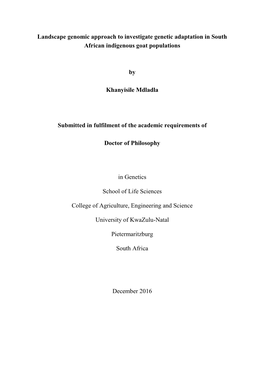 Landscape genomic approach to investigate genetic adaptation in South African indigenous goat populations

by

Khanyisile Mdladla

Submitted in fulfilment of the academic requirements of

Doctor of Philosophy

in Genetics

School of Life Sciences

College of Agriculture, Engineering and Science

University of KwaZulu-Natal

Pietermaritzburg

South Africa

December 2016